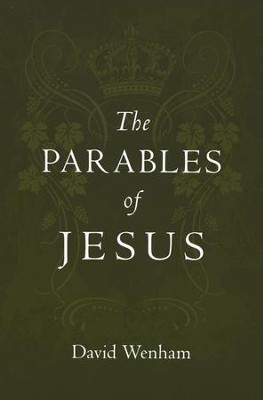 The
PARABLES
of
JESUS

David Wenham